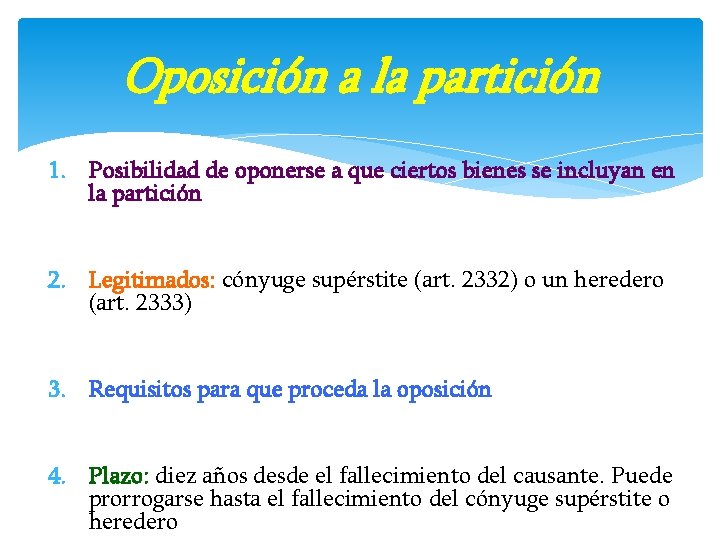 Oposición a la partición

1. Posibilidad de oponerse a que ciertos bienes se incluyan en la partición

2. Legitimados: cónyuge supérstite (art. 2332) o un heredero (art. 2333)

3. Requisitos para que proceda la oposición

4. Plazo: diez años desde el fallecimiento del causante. Puede prorrogarse hasta el fallecimiento del cónyuge supérstite o heredero